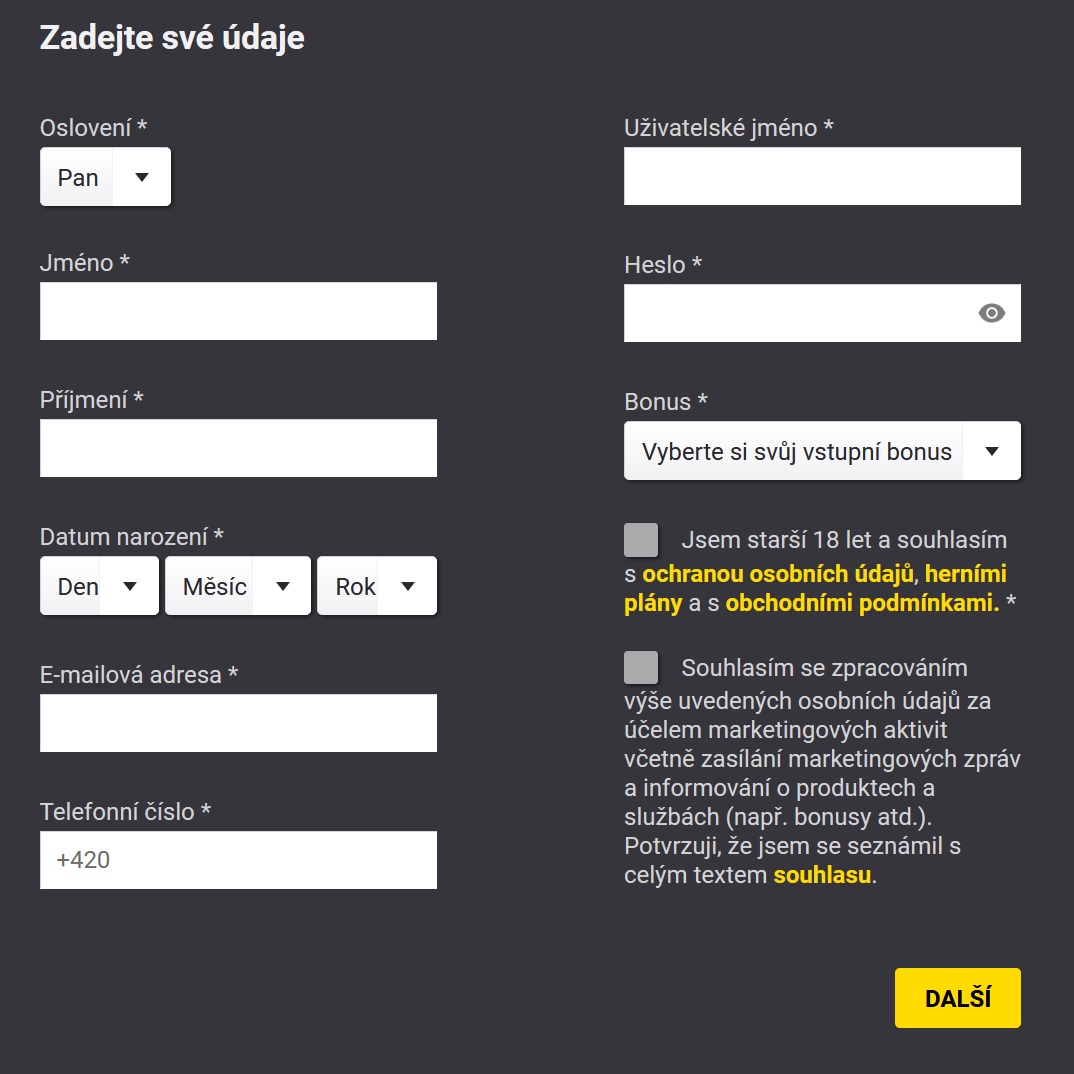 Zadejte své údaje

Oslovení *
Pan

Jméno *

Příjmení *

Datum narození *
Den
Měsíc
Rok

E-mailová adresa *

Telefonní číslo *
+420

Uživatelské jméno *

Heslo *

Bonus *
Vyberte si svůj vstupní bonus

Jsem starší 18 let a souhlasím s ochranou osobních údajů, herními plány a s obchodními podmínkami. *

Souhlasím se zpracováním výše uvedených osobních údajů za účelem marketingových aktivit včetně zasílání marketingových zpráv a informování o produktech a službách (např. bonusy atd.). Potvrzuji, že jsem se seznámil s celým textem souhlasu.

DALŠÍ